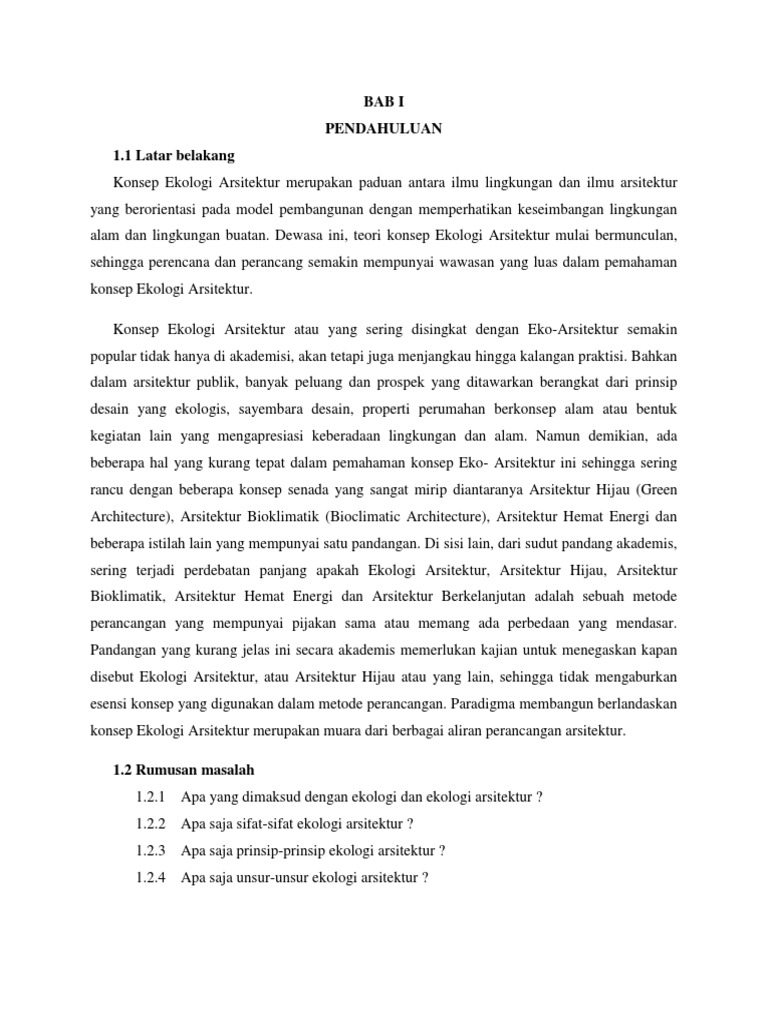 BAB I

PENDAHULUAN

1.1 Latar belakang

Konsep Ekologi Arsitektur merupakan paduan antara ilmu lingkungan dan ilmu arsitektur yang berorientasi pada model pembangunan dengan memperhatikan keseimbangan lingkungan alam dan lingkungan buatan. Dewasa ini, teori konsep Ekologi Arsitektur mulai bermunculan, sehingga perencana dan perancang semakin mempunyai wawasan yang luas dalam pemahaman konsep Ekologi Arsitektur.

Konsep Ekologi Arsitektur atau yang sering disingkat dengan Eko-Arsitektur semakin popular tidak hanya di akademisi, akan tetapi juga menjangkau hingga kalangan praktisi. Bahkan dalam arsitektur publik, banyak peluang dan prospek yang ditawarkan berangkat dari prinsip desain yang ekologis, sayembara desain, properti perumahan berkonsep alam atau bentuk kegiatan lain yang mengapresiasi keberadaan lingkungan dan alam. Namun demikian, ada beberapa hal yang kurang tepat dalam pemahaman konsep Eko- Arsitektur ini sehingga sering rancu dengan beberapa konsep senada yang sangat mirip diantaranya Arsitektur Hijau (Green Architecture), Arsitektur Bioklimatik (Bioclimatic Architecture), Arsitektur Hemat Energi dan beberapa istilah lain yang mempunyai satu pandangan. Di sisi lain, dari sudut pandang akademis, sering terjadi perdebatan panjang apakah Ekologi Arsitektur, Arsitektur Hijau, Arsitektur Bioklimatik, Arsitektur Hemat Energi dan Arsitektur Berkelanjutan adalah sebuah metode perancangan yang mempunyai pijakan sama atau memang ada perbedaan yang mendasar. Pandangan yang kurang jelas ini secara akademis memerlukan kajian untuk menegaskan kapan disebut Ekologi Arsitektur, atau Arsitektur Hijau atau yang lain, sehingga tidak mengaburkan esensi konsep yang digunakan dalam metode perancangan. Paradigma membangun berlandaskan konsep Ekologi Arsitektur merupakan muara dari berbagai aliran perancangan arsitektur.

1.2 Rumusan masalah

1.2.1 Apa yang dimaksud dengan ekologi dan ekologi arsitektur ?

1.2.2 Apa saja sifat-sifat ekologi arsitektur ?

1.2.3 Apa saja prinsip-prinsip ekologi arsitektur ?

1.2.4 Apa saja unsur-unsur ekologi arsitektur ?